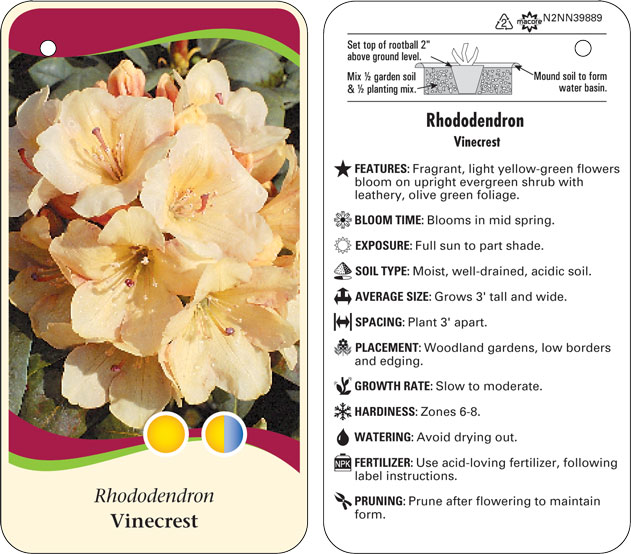 Rhododendron
Vinecrest

2 macore N2NN39889

Set top of rootball 2" above ground level.

Mix ½ garden soil & ½ planting mix.

Mound soil to form water basin.

Rhododendron
Vinecrest

FEATURES: Fragrant, light yellow-green flowers bloom on upright evergreen shrub with leathery, olive green foliage.

BLOOM TIME: Blooms in mid spring.

EXPOSURE: Full sun to part shade.

SOIL TYPE: Moist, well-drained, acidic soil.

AVERAGE SIZE: Grows 3' tall and wide.

SPACING: Plant 3' apart.

PLACEMENT: Woodland gardens, low borders and edging.

GROWTH RATE: Slow to moderate.

HARDINESS: Zones 6-8.

WATERING: Avoid drying out.

NPK FERTILIZER: Use acid-loving fertilizer, following label instructions.

PRUNING: Prune after flowering to maintain form.